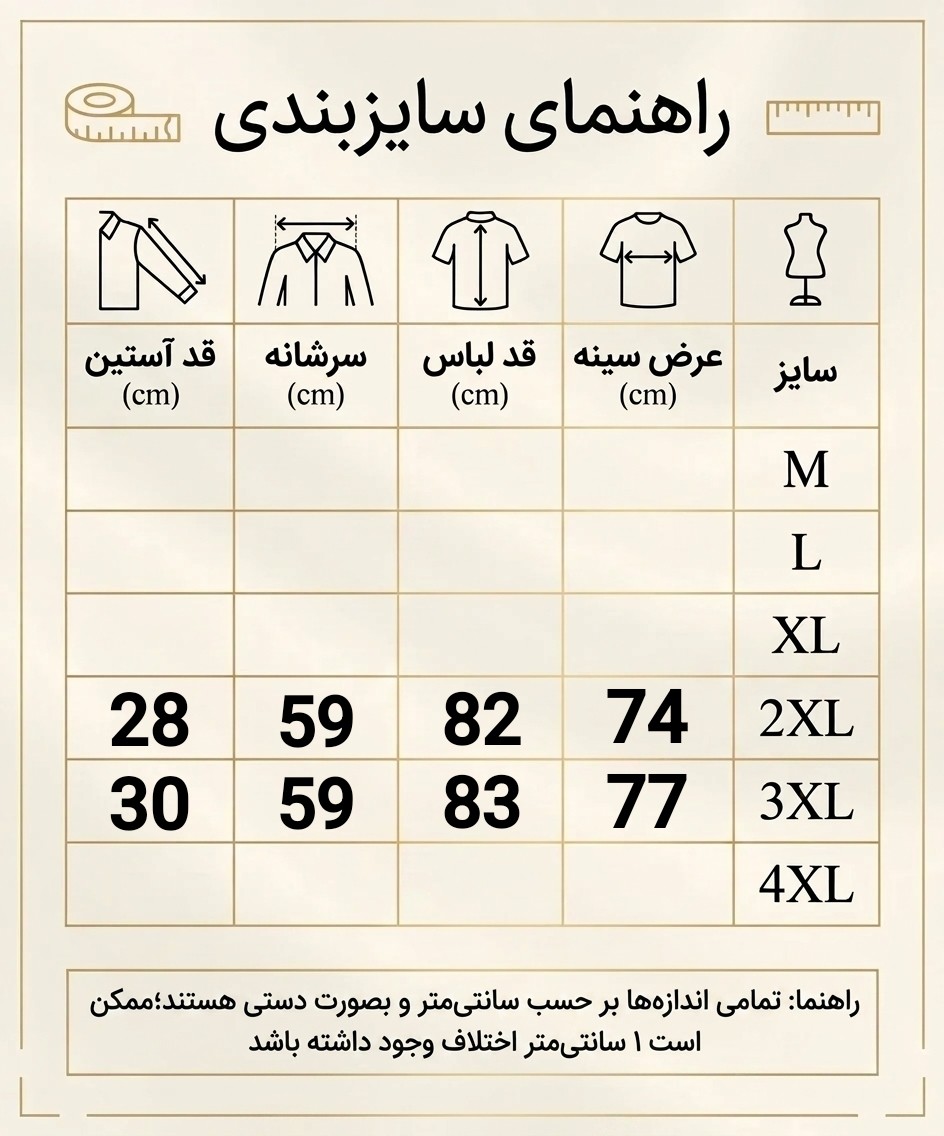 راهنمای سایزبندی

| سایز | عرض سینه (cm) | قد لباس (cm) | سرشانه (cm) | قد آستین (cm) |
|---|---|---|---|---|
| M | | | | |
| L | | | | |
| XL | | | | |
| 2XL | 74 | 82 | 59 | 28 |
| 3XL | 77 | 83 | 59 | 30 |
| 4XL | | | | |

راهنما: تمامی اندازه‌ها بر حسب سانتی‌متر و بصورت دستی هستند؛ممکن است ۱ سانتی‌متر اختلاف وجود داشته باشد